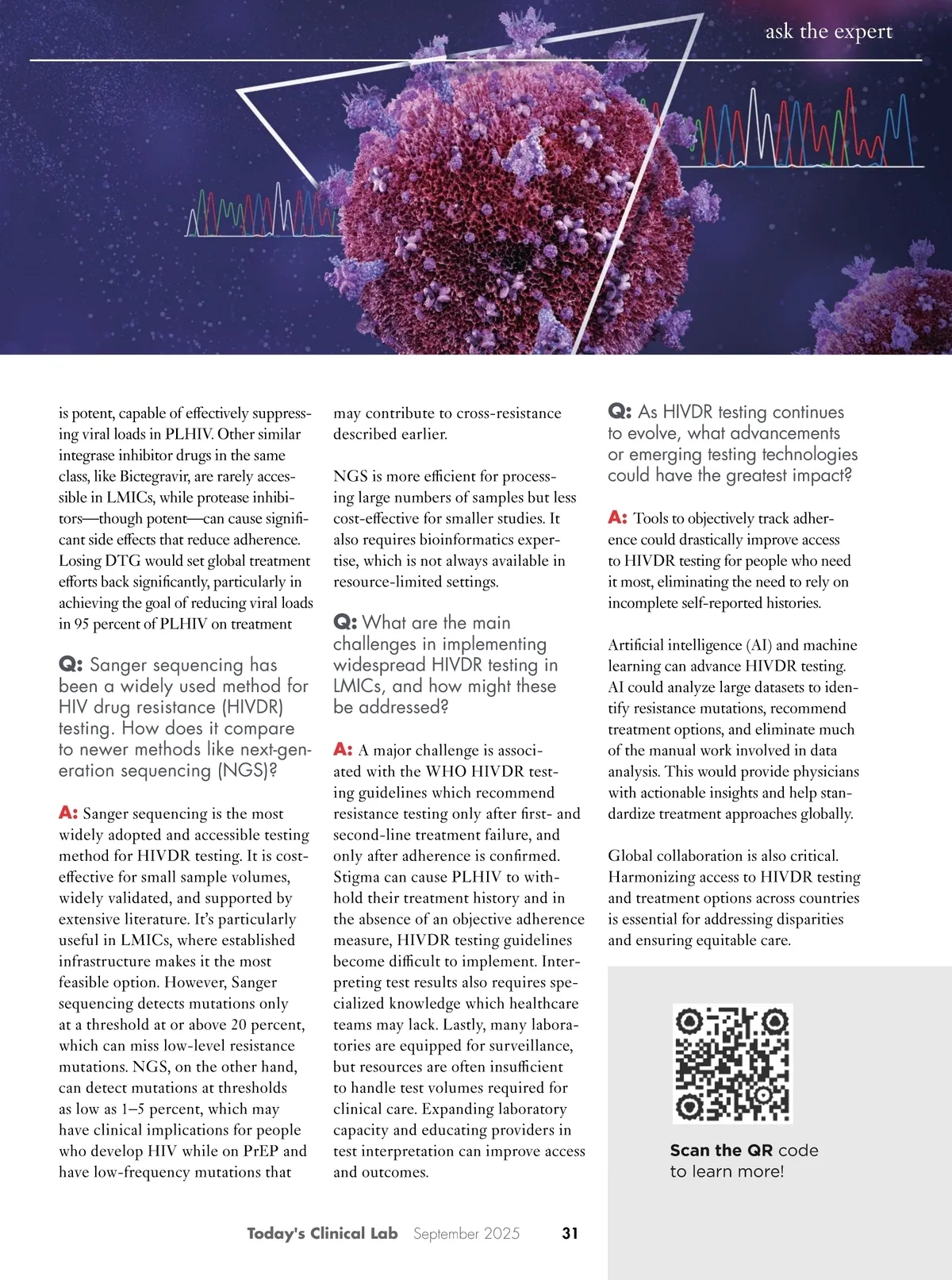 ask the expert

is potent, capable of effectively suppressing viral loads in PLHIV. Other similar integrase inhibitor drugs in the same class, like Bictegravir, are rarely accessible in LMICs, while protease inhibitors—though potent—can cause significant side effects that reduce adherence. Losing DTG would set global treatment efforts back significantly, particularly in achieving the goal of reducing viral loads in 95 percent of PLHIV on treatment

Q: Sanger sequencing has been a widely used method for HIV drug resistance (HIVDR) testing. How does it compare to newer methods like next-generation sequencing (NGS)?

A: Sanger sequencing is the most widely adopted and accessible testing method for HIVDR testing. It is cost-effective for small sample volumes, widely validated, and supported by extensive literature. It's particularly useful in LMICs, where established infrastructure makes it the most feasible option. However, Sanger sequencing detects mutations only at a threshold at or above 20 percent, which can miss low-level resistance mutations. NGS, on the other hand, can detect mutations at thresholds as low as 1–5 percent, which may have clinical implications for people who develop HIV while on PrEP and have low-frequency mutations that may contribute to cross-resistance described earlier.

NGS is more efficient for processing large numbers of samples but less cost-effective for smaller studies. It also requires bioinformatics expertise, which is not always available in resource-limited settings.

Q: What are the main challenges in implementing widespread HIVDR testing in LMICs, and how might these be addressed?

A: A major challenge is associated with the WHO HIVDR testing guidelines which recommend resistance testing only after first- and second-line treatment failure, and only after adherence is confirmed. Stigma can cause PLHIV to withhold their treatment history and in the absence of an objective adherence measure, HIVDR testing guidelines become difficult to implement. Interpreting test results also requires specialized knowledge which healthcare teams may lack. Lastly, many laboratories are equipped for surveillance, but resources are often insufficient to handle test volumes required for clinical care. Expanding laboratory capacity and educating providers in test interpretation can improve access and outcomes.

Q: As HIVDR testing continues to evolve, what advancements or emerging testing technologies could have the greatest impact?

A: Tools to objectively track adherence could drastically improve access to HIVDR testing for people who need it most, eliminating the need to rely on incomplete self-reported histories.

Artificial intelligence (AI) and machine learning can advance HIVDR testing. AI could analyze large datasets to identify resistance mutations, recommend treatment options, and eliminate much of the manual work involved in data analysis. This would provide physicians with actionable insights and help standardize treatment approaches globally.

Global collaboration is also critical. Harmonizing access to HIVDR testing and treatment options across countries is essential for addressing disparities and ensuring equitable care.

Scan the QR code to learn more!

Today's Clinical Lab September 2025 31